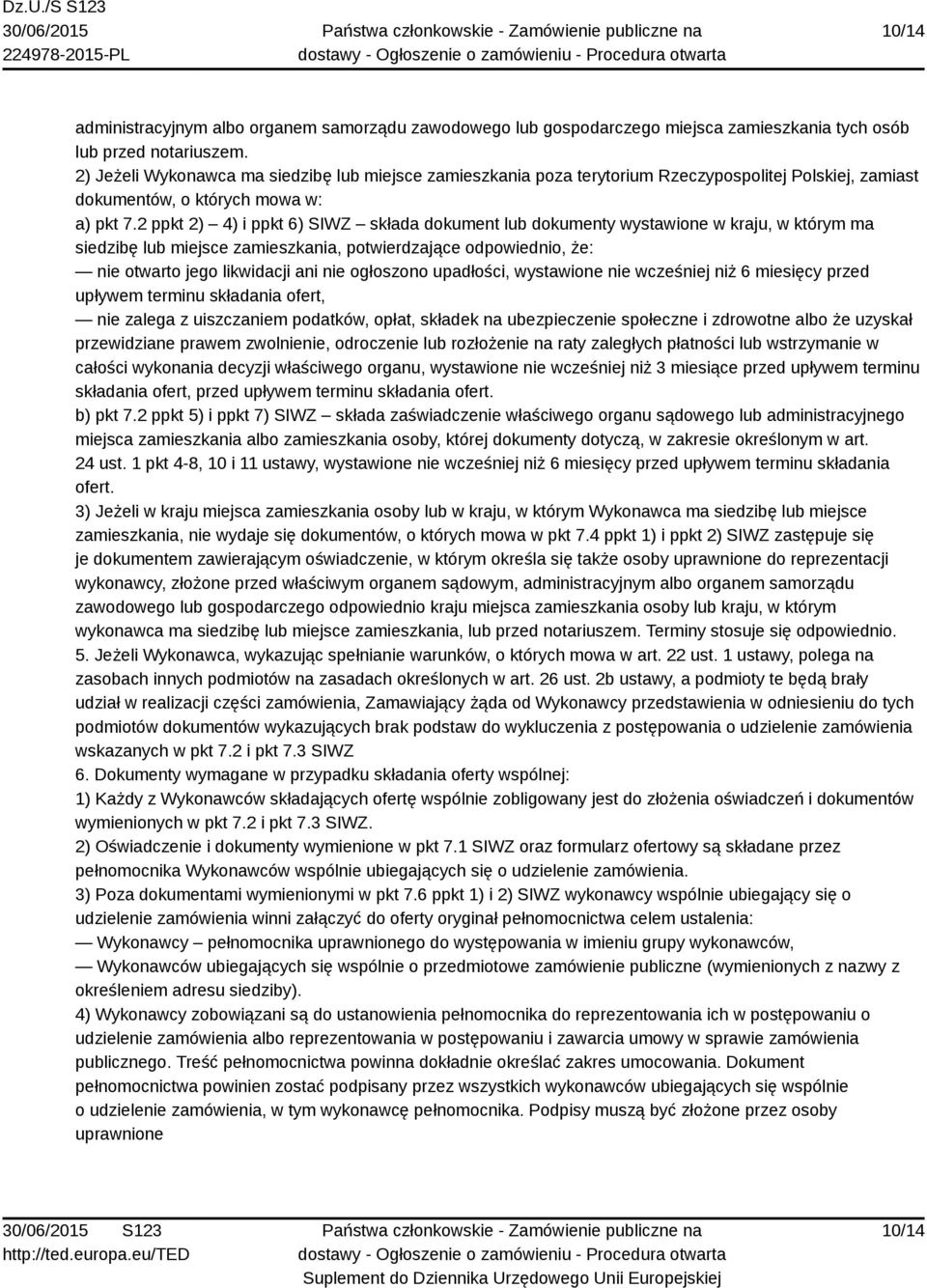 Dz.U./S S123
30/06/2015
224978-2015-PL

Państwa członkowskie - Zamówienie publiczne na dostawy - Ogłoszenie o zamówieniu - Procedura otwarta

10/14

administracyjnym albo organem samorządu zawodowego lub gospodarczego miejsca zamieszkania tych osób lub przed notariuszem.
2) Jeżeli Wykonawca ma siedzibę lub miejsce zamieszkania poza terytorium Rzeczypospolitej Polskiej, zamiast dokumentów, o których mowa w:
a) pkt 7.2 ppkt 2) — 4) i ppkt 6) SIWZ — składa dokument lub dokumenty wystawione w kraju, w którym ma siedzibę lub miejsce zamieszkania, potwierdzające odpowiednio, że:
— nie otwarto jego likwidacji ani nie ogłoszono upadłości, wystawione nie wcześniej niż 6 miesięcy przed upływem terminu składania ofert,
— nie zalega z uiszczaniem podatków, opłat, składek na ubezpieczenie społeczne i zdrowotne albo że uzyskał przewidziane prawem zwolnienie, odroczenie lub rozłożenie na raty zaległych płatności lub wstrzymanie w całości wykonania decyzji właściwego organu, wystawione nie wcześniej niż 3 miesiące przed upływem terminu składania ofert, przed upływem terminu składania ofert.
b) pkt 7.2 ppkt 5) i ppkt 7) SIWZ — składa zaświadczenie właściwego organu sądowego lub administracyjnego miejsca zamieszkania albo zamieszkania osoby, której dokumenty dotyczą, w zakresie określonym w art. 24 ust. 1 pkt 4-8, 10 i 11 ustawy, wystawione nie wcześniej niż 6 miesięcy przed upływem terminu składania ofert.
3) Jeżeli w kraju miejsca zamieszkania osoby lub w kraju, w którym Wykonawca ma siedzibę lub miejsce zamieszkania, nie wydaje się dokumentów, o których mowa w pkt 7.4 ppkt 1) i ppkt 2) SIWZ zastępuje się je dokumentem zawierającym oświadczenie, w którym określa się także osoby uprawnione do reprezentacji wykonawcy, złożone przed właściwym organem sądowym, administracyjnym albo organem samorządu zawodowego lub gospodarczego odpowiednio kraju miejsca zamieszkania osoby lub kraju, w którym wykonawca ma siedzibę lub miejsce zamieszkania, lub przed notariuszem. Terminy stosuje się odpowiednio.
5. Jeżeli Wykonawca, wykazując spełnianie warunków, o których mowa w art. 22 ust. 1 ustawy, polega na zasobach innych podmiotów na zasadach określonych w art. 26 ust. 2b ustawy, a podmioty te będą brały udział w realizacji części zamówienia, Zamawiający żąda od Wykonawcy przedstawienia w odniesieniu do tych podmiotów dokumentów wykazujących brak podstaw do wykluczenia z postępowania o udzielenie zamówienia wskazanych w pkt 7.2 i pkt 7.3 SIWZ
6. Dokumenty wymagane w przypadku składania oferty wspólnej:
1) Każdy z Wykonawców składających ofertę wspólnie zobligowany jest do złożenia oświadczeń i dokumentów wymienionych w pkt 7.2 i pkt 7.3 SIWZ.
2) Oświadczenie i dokumenty wymienione w pkt 7.1 SIWZ oraz formularz ofertowy są składane przez pełnomocnika Wykonawców wspólnie ubiegających się o udzielenie zamówienia.
3) Poza dokumentami wymienionymi w pkt 7.6 ppkt 1) i 2) SIWZ wykonawcy wspólnie ubiegający się o udzielenie zamówienia winni załączyć do oferty oryginał pełnomocnictwa celem ustalenia:
— Wykonawcy – pełnomocnika uprawnionego do występowania w imieniu grupy wykonawców,
— Wykonawców ubiegających się wspólnie o przedmiotowe zamówienie publiczne (wymienionych z nazwy z określeniem adresu siedziby).
4) Wykonawcy zobowiązani są do ustanowienia pełnomocnika do reprezentowania ich w postępowaniu o udzielenie zamówienia albo reprezentowania w postępowaniu i zawarcia umowy w sprawie zamówienia publicznego. Treść pełnomocnictwa powinna dokładnie określać zakres umocowania. Dokument pełnomocnictwa powinien zostać podpisany przez wszystkich wykonawców ubiegających się wspólnie o udzielenie zamówienia, w tym wykonawcę pełnomocnika. Podpisy muszą być złożone przez osoby uprawnione

30/06/2015 S123
http://ted.europa.eu/TED

Państwa członkowskie - Zamówienie publiczne na dostawy - Ogłoszenie o zamówieniu - Procedura otwarta
Suplement do Dziennika Urzędowego Unii Europejskiej

10/14